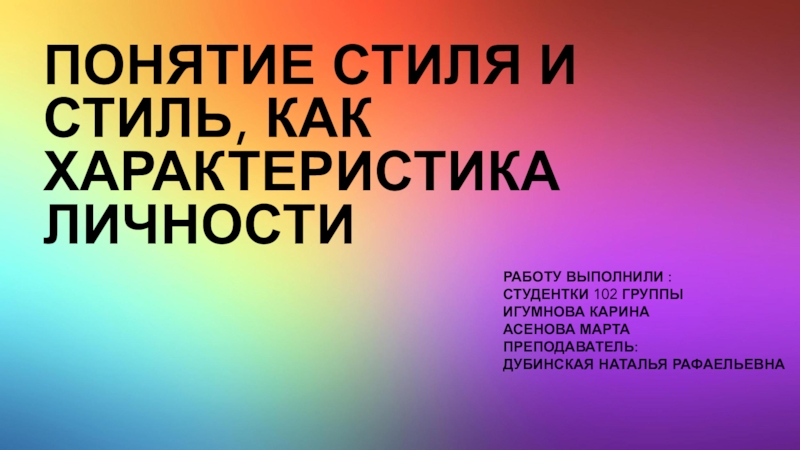 ПОНЯТИЕ СТИЛЯ И СТИЛЬ, КАК ХАРАКТЕРИСТИКА ЛИЧНОСТИ

РАБОТУ ВЫПОЛНИЛИ :
СТУДЕНТКИ 102 ГРУППЫ
ИГУМНОВА КАРИНА
АСЕНОВА МАРТА
ПРЕПОДАВАТЕЛЬ:
ДУБИНСКАЯ НАТАЛЬЯ РАФАЕЛЬЕВНА